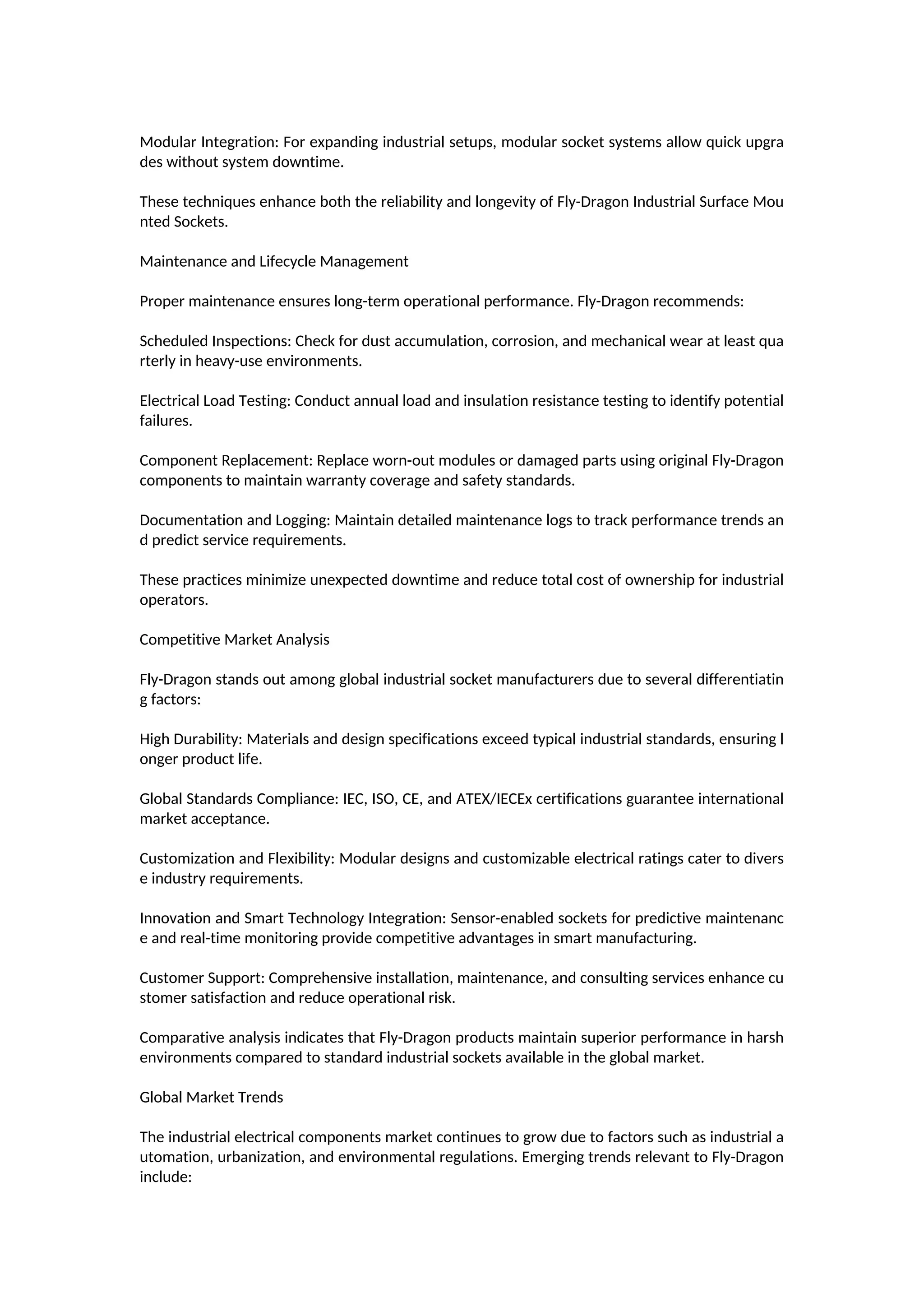 Modular Integration: For expanding industrial setups, modular socket systems allow quick upgrades without system downtime.

These techniques enhance both the reliability and longevity of Fly-Dragon Industrial Surface Mounted Sockets.

Maintenance and Lifecycle Management

Proper maintenance ensures long-term operational performance. Fly-Dragon recommends:

Scheduled Inspections: Check for dust accumulation, corrosion, and mechanical wear at least quarterly in heavy-use environments.

Electrical Load Testing: Conduct annual load and insulation resistance testing to identify potential failures.

Component Replacement: Replace worn-out modules or damaged parts using original Fly-Dragon components to maintain warranty coverage and safety standards.

Documentation and Logging: Maintain detailed maintenance logs to track performance trends and predict service requirements.

These practices minimize unexpected downtime and reduce total cost of ownership for industrial operators.

Competitive Market Analysis

Fly-Dragon stands out among global industrial socket manufacturers due to several differentiating factors:

High Durability: Materials and design specifications exceed typical industrial standards, ensuring longer product life.

Global Standards Compliance: IEC, ISO, CE, and ATEX/IECEx certifications guarantee international market acceptance.

Customization and Flexibility: Modular designs and customizable electrical ratings cater to diverse industry requirements.

Innovation and Smart Technology Integration: Sensor-enabled sockets for predictive maintenance and real-time monitoring provide competitive advantages in smart manufacturing.

Customer Support: Comprehensive installation, maintenance, and consulting services enhance customer satisfaction and reduce operational risk.

Comparative analysis indicates that Fly-Dragon products maintain superior performance in harsh environments compared to standard industrial sockets available in the global market.

Global Market Trends

The industrial electrical components market continues to grow due to factors such as industrial automation, urbanization, and environmental regulations. Emerging trends relevant to Fly-Dragon include: